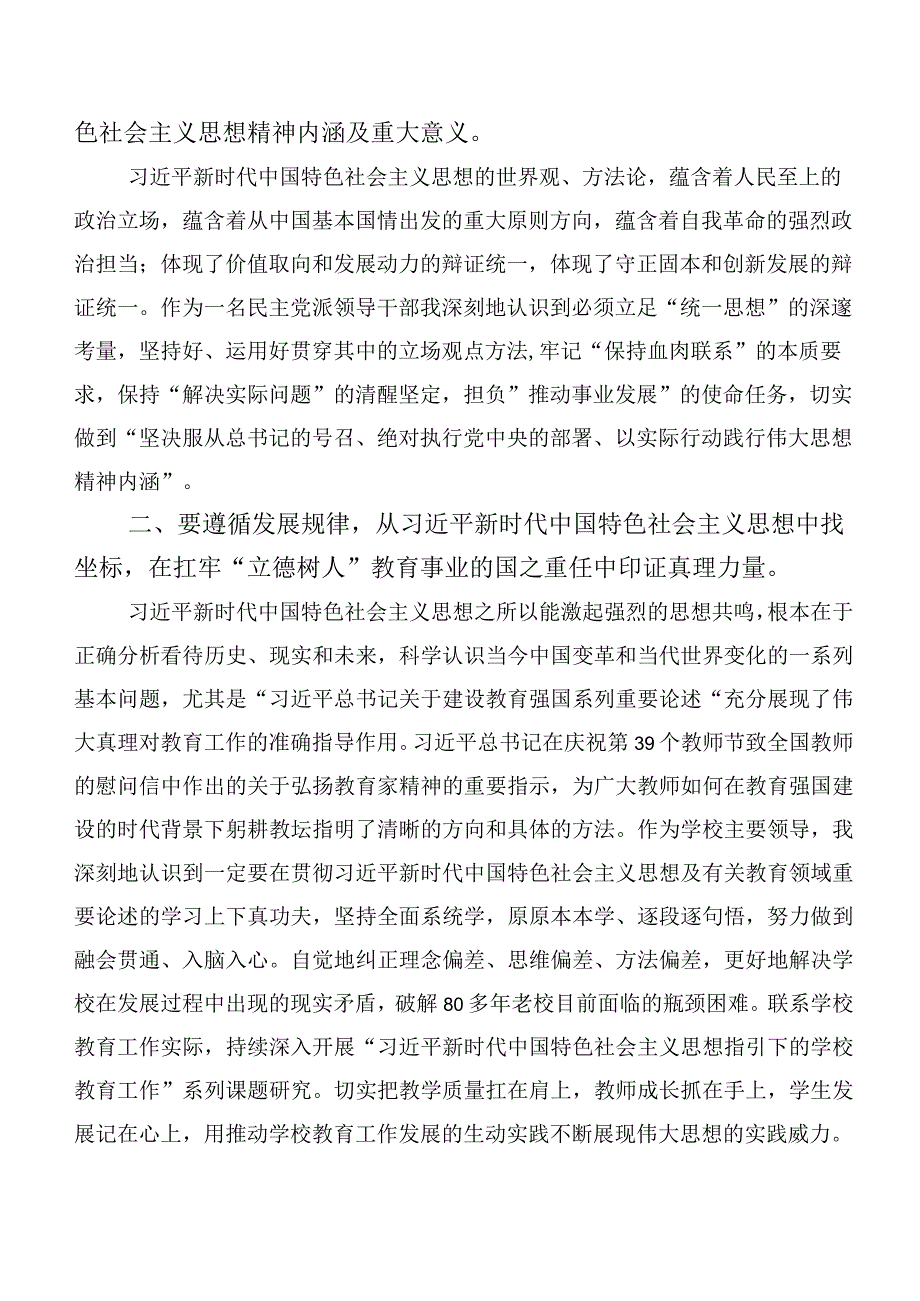 色社会主义思想精神内涵及重大意义。

习近平新时代中国特色社会主义思想的世界观、方法论，蕴含着人民至上的政治立场，蕴含着从中国基本国情出发的重大原则方向，蕴含着自我革命的强烈政治担当；体现了价值取向和发展动力的辩证统一，体现了守正固本和创新发展的辩证统一。作为一名民主党派领导干部我深刻地认识到必须立足“统一思想”的深邃考量，坚持好、运用好贯穿其中的立场观点方法,牢记“保持血肉联系”的本质要求，保持“解决实际问题”的清醒坚定，担负”推动事业发展”的使命任务，切实做到“坚决服从总书记的号召、绝对执行党中央的部署、以实际行动践行伟大思想精神内涵”。

二、要遵循发展规律，从习近平新时代中国特色社会主义思想中找坐标，在扛牢“立德树人”教育事业的国之重任中印证真理力量。

习近平新时代中国特色社会主义思想之所以能激起强烈的思想共鸣，根本在于正确分析看待历史、现实和未来，科学认识当今中国变革和当代世界变化的一系列基本问题，尤其是“习近平总书记关于建设教育强国系列重要论述“充分展现了伟大真理对教育工作的准确指导作用。习近平总书记在庆祝第39个教师节致全国教师的慰问信中作出的关于弘扬教育家精神的重要指示，为广大教师如何在教育强国建设的时代背景下躬耕教坛指明了清晰的方向和具体的方法。作为学校主要领导，我深刻地认识到一定要在贯彻习近平新时代中国特色社会主义思想及有关教育领域重要论述的学习上下真功夫，坚持全面系统学，原原本本学、逐段逐句悟，努力做到融会贯通、入脑入心。自觉地纠正理念偏差、思维偏差、方法偏差，更好地解决学校在发展过程中出现的现实矛盾，破解80多年老校目前面临的瓶颈困难。联系学校教育工作实际，持续深入开展“习近平新时代中国特色社会主义思想指引下的学校教育工作”系列课题研究。切实把教学质量扛在肩上，教师成长抓在手上，学生发展记在心上，用推动学校教育工作发展的生动实践不断展现伟大思想的实践威力。